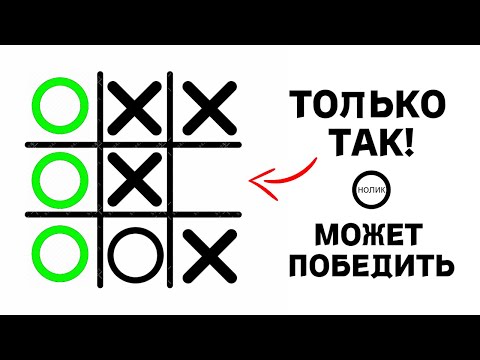 ТОЛЬКО ТАК!

НОЛИК

МОЖЕТ ПОБЕДИТЬ